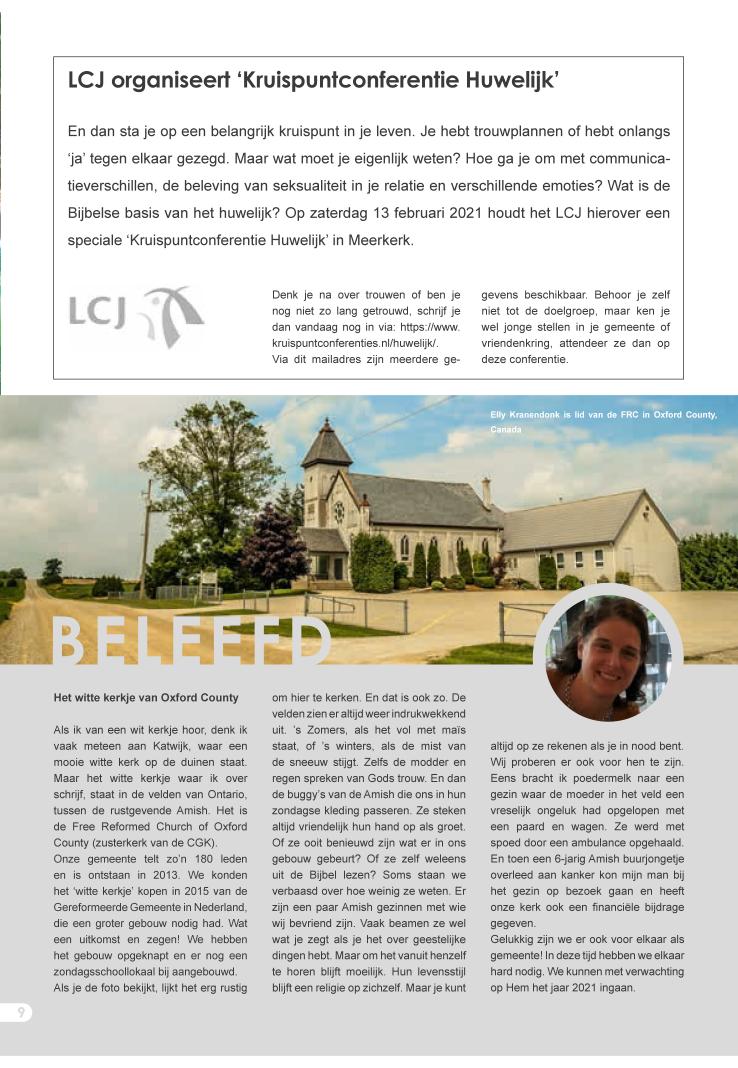 LCJ organiseert 'Kruispuntconferentie Huwelijk'

En dan sta je op een belangrijk kruispunt in je leven. Je hebt trouwplannen of hebt onlangs 'ja' tegen elkaar gezegd. Maar wat moet je eigenlijk weten? Hoe ga je om met communicatieverschillen, de beleving van seksualiteit in je relatie en verschillende emoties? Wat is de Bijbelse basis van het huwelijk? Op zaterdag 13 februari 2021 houdt het LCJ hierover een speciale 'Kruispuntconferentie Huwelijk' in Meerkerk.

LCJ

Denk je na over trouwen of ben je nog niet zo lang getrouwd, schrijf je dan vandaag nog in via: https://www.kruispuntconferenties.nl/huwelijk/. Via dit mailadres zijn meerdere gegevens beschikbaar. Behoor je zelf niet tot de doelgroep, maar ken je wel jonge stellen in je gemeente of vriendenkring, attendeer ze dan op deze conferentie.

Elly Kranendonk is lid van de FRC in Oxford County, Canada

BELEEFD

Het witte kerkje van Oxford County

Als ik van een wit kerkje hoor, denk ik vaak meteen aan Katwijk, waar een mooie witte kerk op de duinen staat. Maar het witte kerkje waar ik over schrijf, staat in de velden van Ontario, tussen de rustgevende Amish. Het is de Free Reformed Church of Oxford County (zusterkerk van de CGK).
Onze gemeente telt zo'n 180 leden en is ontstaan in 2013. We konden het 'witte kerkje' kopen in 2015 van de Gereformeerde Gemeente in Nederland, die een groter gebouw nodig had. Wat een uitkomst en zegen! We hebben het gebouw opgeknapt en er nog een zondagsschoollokaal bij aangebouwd.
Als je de foto bekijkt, lijkt het erg rustig om hier te kerken. En dat is ook zo. De velden zien er altijd weer indrukwekkend uit. 's Zomers, als het vol met maïs staat, of 's winters, als de mist van de sneeuw stijgt. Zelfs de modder en regen spreken van Gods trouw. En dan de buggy's van de Amish die ons in hun zondagse kleding passeren. Ze steken altijd vriendelijk hun hand op als groet. Of ze ooit benieuwd zijn wat er in ons gebouw gebeurt? Of ze zelf weleens uit de Bijbel lezen? Soms staan we verbaasd over hoe weinig ze weten. Er zijn een paar Amish gezinnen met wie wij bevriend zijn. Vaak beamen ze wel wat je zegt als je het over geestelijke dingen hebt. Maar om het vanuit henzelf te horen blijft moeilijk. Hun levensstijl blijft een religie op zichzelf. Maar je kunt altijd op ze rekenen als je in nood bent. Wij proberen er ook voor hen te zijn. Eens bracht ik poedermelk naar een gezin waar de moeder in het veld een vreselijk ongeluk had opgelopen met een paard en wagen. Ze werd met spoed door een ambulance opgehaald. En toen een 6-jarig Amish buurjongetje overleed aan kanker kon mijn man bij het gezin op bezoek gaan en heeft onze kerk ook een financiële bijdrage gegeven.
Gelukkig zijn we er ook voor elkaar als gemeente! In deze tijd hebben we elkaar hard nodig. We kunnen met verwachting op Hem het jaar 2021 ingaan.

9